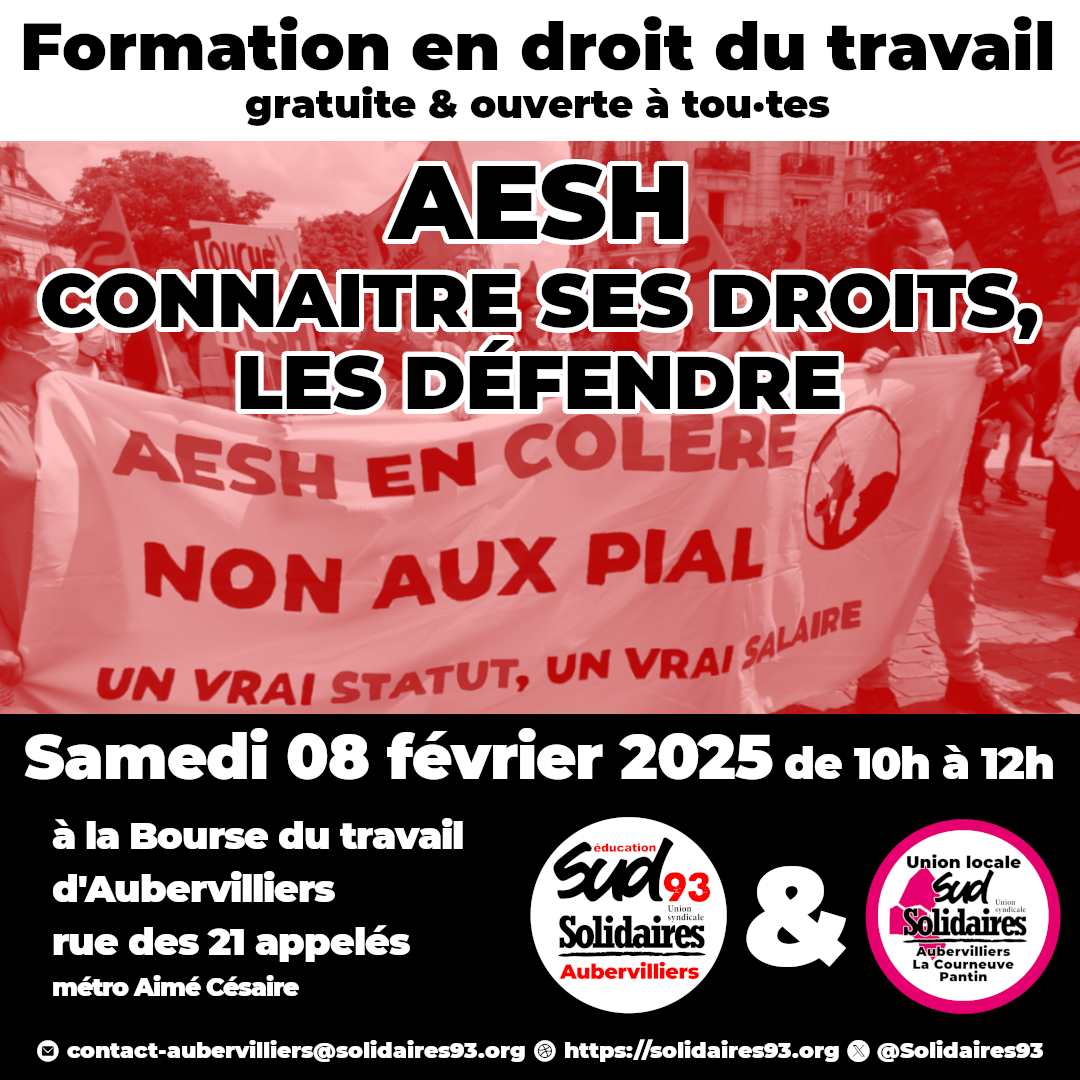 Formation en droit du travail
gratuite & ouverte à tou·tes

AESH
CONNAITRE SES DROITS, LES DÉFENDRE

TOUCHE

AESH EN COLERE
NON AUX PIAL
UN VRAI STATUT, UN VRAI SALAIRE

Samedi 08 février 2025 de 10h à 12h

à la Bourse du travail d'Aubervilliers
rue des 21 appelés
métro Aimé Césaire

éducation sud 93 Union syndicale Solidaires Aubervilliers

&

Union locale sud Union syndicale Solidaires Aubervilliers La Courneuve Pantin

contact-aubervilliers@solidaires93.org https://solidaires93.org @Solidaires93